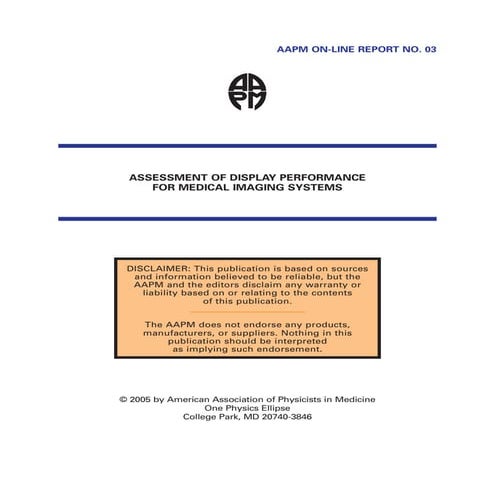 AAPM ON-LINE REPORT NO. 03

AAPM

ASSESSMENT OF DISPLAY PERFORMANCE FOR MEDICAL IMAGING SYSTEMS

DISCLAIMER: This publication is based on sources and information believed to be reliable, but the AAPM and the editors disclaim any warranty or liability based on or relating to the contents of this publication.

The AAPM does not endorse any products, manufacturers, or suppliers. Nothing in this publication should be interpreted as implying such endorsement.

© 2005 by American Association of Physicists in Medicine
One Physics Ellipse
College Park, MD 20740-3846